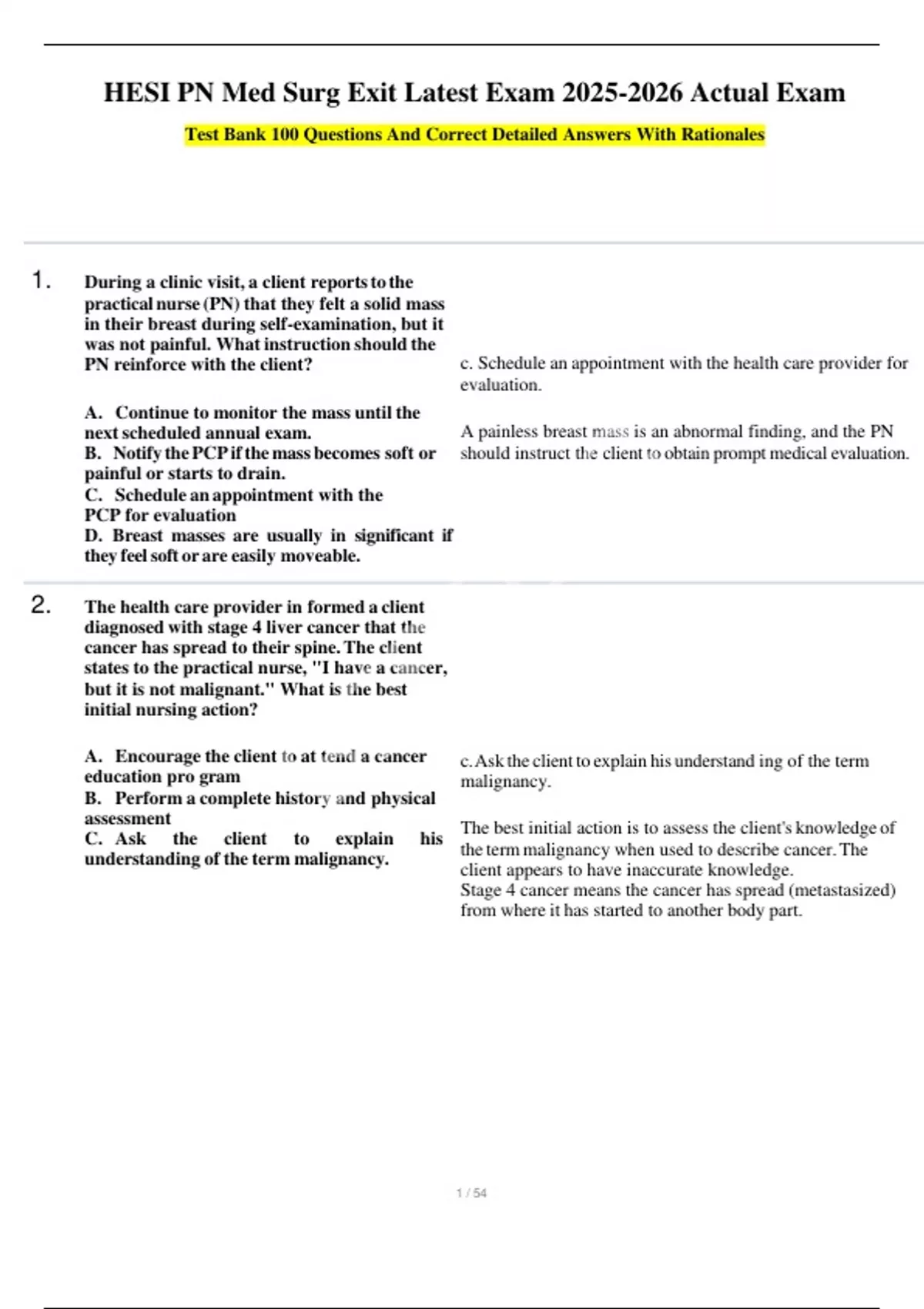 HESI PN Med Surg Exit Latest Exam 2025-2026 Actual Exam

Test Bank 100 Questions And Correct Detailed Answers With Rationales

1. During a clinic visit, a client reports to the practical nurse (PN) that they felt a solid mass in their breast during self-examination, but it was not painful. What instruction should the PN reinforce with the client?

A. Continue to monitor the mass until the next scheduled annual exam.
B. Notify the PCP if the mass becomes soft or painful or starts to drain.
C. Schedule an appointment with the PCP for evaluation
D. Breast masses are usually in significant if they feel soft or are easily moveable.

c. Schedule an appointment with the health care provider for evaluation.

A painless breast mass is an abnormal finding, and the PN should instruct the client to obtain prompt medical evaluation.

2. The health care provider in formed a client diagnosed with stage 4 liver cancer that the cancer has spread to their spine. The client states to the practical nurse, "I have a cancer, but it is not malignant." What is the best initial nursing action?

A. Encourage the client to at tend a cancer education pro gram
B. Perform a complete history and physical assessment
C. Ask the client to explain his understanding of the term malignancy.

c. Ask the client to explain his understand ing of the term malignancy.

The best initial action is to assess the client's knowledge of the term malignancy when used to describe cancer. The client appears to have inaccurate knowledge.
Stage 4 cancer means the cancer has spread (metastasized) from where it has started to another body part.

1 / 54